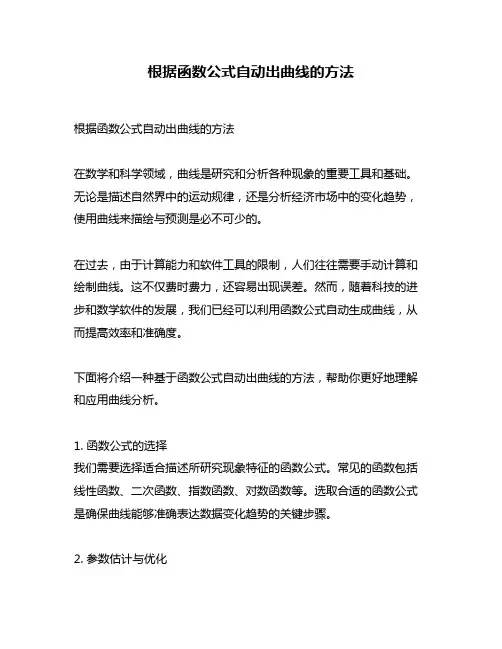 根据函数公式自动出曲线的方法

根据函数公式自动出曲线的方法

在数学和科学领域，曲线是研究和分析各种现象的重要工具和基础。无论是描述自然界中的运动规律，还是分析经济市场中的变化趋势，使用曲线来描绘与预测是必不可少的。

在过去，由于计算能力和软件工具的限制，人们往往需要手动计算和绘制曲线。这不仅费时费力，还容易出现误差。然而，随着科技的进步和数学软件的发展，我们已经可以利用函数公式自动生成曲线，从而提高效率和准确度。

下面将介绍一种基于函数公式自动出曲线的方法，帮助你更好地理解和应用曲线分析。

1. 函数公式的选择
我们需要选择适合描述所研究现象特征的函数公式。常见的函数包括线性函数、二次函数、指数函数、对数函数等。选取合适的函数公式是确保曲线能够准确表达数据变化趋势的关键步骤。

2. 参数估计与优化